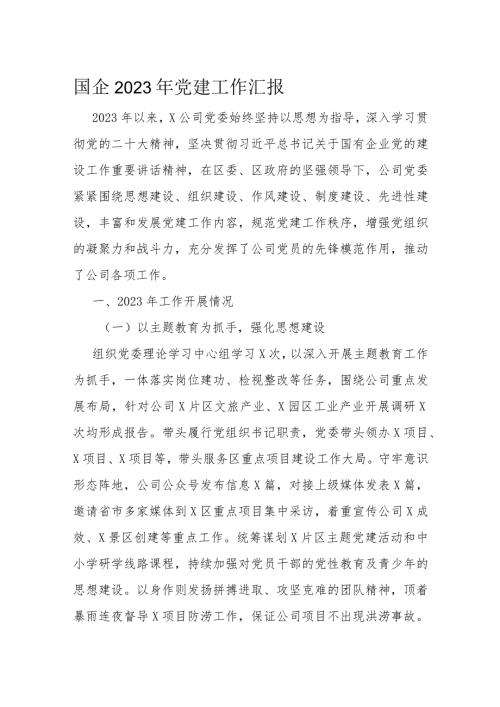 国企2023年党建工作汇报

2023年以来，X公司党委始终坚持以思想为指导，深入学习贯彻党的二十大精神，坚决贯彻习近平总书记关于国有企业党的建设工作重要讲话精神，在区委、区政府的坚强领导下，公司党委紧紧围绕思想建设、组织建设、作风建设、制度建设、先进性建设，丰富和发展党建工作内容，规范党建工作秩序，增强党组织的凝聚力和战斗力，充分发挥了公司党员的先锋模范作用，推动了公司各项工作。

一、2023年工作开展情况

（一）以主题教育为抓手，强化思想建设

组织党委理论学习中心组学习X次，以深入开展主题教育工作为抓手，一体落实岗位建功、检视整改等任务，围绕公司重点发展布局，针对公司X片区文旅产业、X园区工业产业开展调研X次均形成报告。带头履行党组织书记职责，党委带头领办X项目、X项目、X项目等，带头服务区重点项目建设工作大局。守牢意识形态阵地，公司公众号发布信息X篇，对接上级媒体发表X篇，邀请省市多家媒体到X区重点项目集中采访，着重宣传公司X成效、X景区创建等重点工作。统筹谋划X片区主题党建活动和中小学研学线路课程，持续加强对党员干部的党性教育及青少年的思想建设。以身作则发扬拼搏进取、攻坚克难的团队精神，顶着暴雨连夜督导X项目防涝工作，保证公司项目不出现洪涝事故。